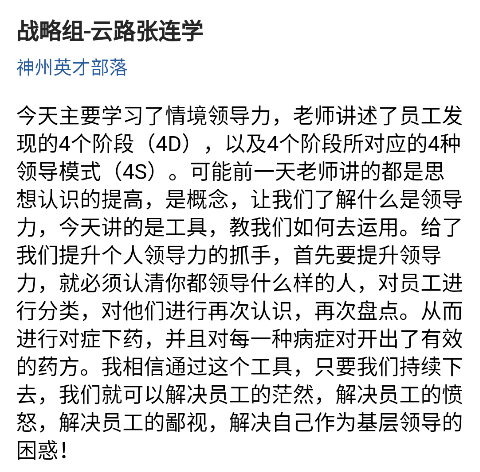 战略组-云路张连学

神州英才部落

今天主要学习了情境领导力，老师讲述了员工发现的4个阶段（4D），以及4个阶段所对应的4种领导模式（4S）。可能前一天老师讲的都是思想认识的提高，是概念，让我们了解什么是领导力，今天讲的是工具，教我们如何去运用。给了我们提升个人领导力的抓手，首先要提升领导力，就必须认清你都领导什么样的人，对员工进行分类，对他们进行再次认识，再次盘点。从而进行对症下药，并且对每一种病症对开出了有效的药方。我相信通过这个工具，只要我们持续下去，我们就可以解决员工的茫然，解决员工的愤怒，解决员工的鄙视，解决自己作为基层领导的困惑！